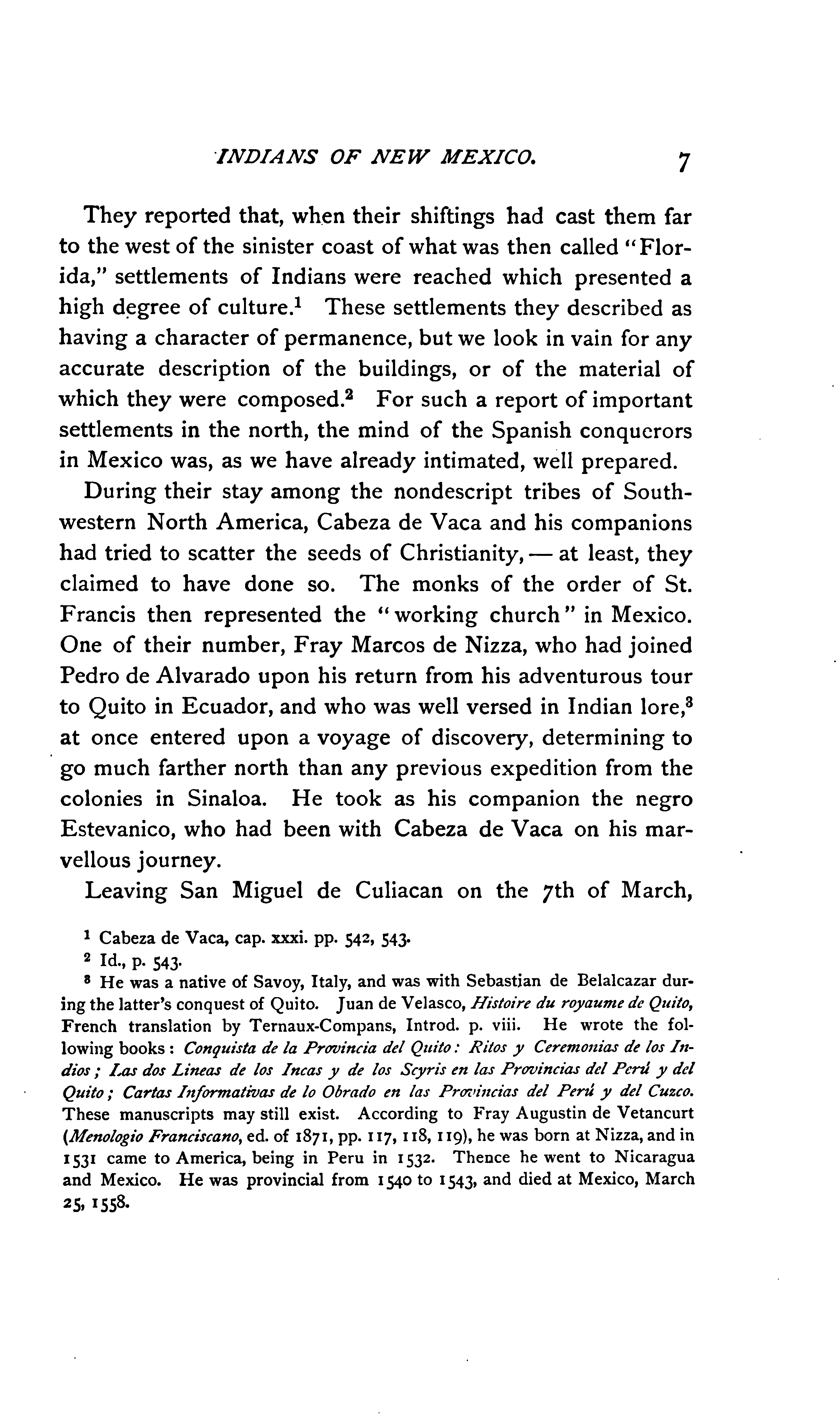 INDIANS OF NEW MEXICO. 7

They reported that, when their shiftings had cast them far to the west of the sinister coast of what was then called "Florida," settlements of Indians were reached which presented a high degree of culture.$^1$ These settlements they described as having a character of permanence, but we look in vain for any accurate description of the buildings, or of the material of which they were composed.$^2$ For such a report of important settlements in the north, the mind of the Spanish conquerors in Mexico was, as we have already intimated, well prepared.

During their stay among the nondescript tribes of Southwestern North America, Cabeza de Vaca and his companions had tried to scatter the seeds of Christianity, — at least, they claimed to have done so. The monks of the order of St. Francis then represented the "working church" in Mexico. One of their number, Fray Marcos de Nizza, who had joined Pedro de Alvarado upon his return from his adventurous tour to Quito in Ecuador, and who was well versed in Indian lore,$^3$ at once entered upon a voyage of discovery, determining to go much farther north than any previous expedition from the colonies in Sinaloa. He took as his companion the negro Estevanico, who had been with Cabeza de Vaca on his marvellous journey.

Leaving San Miguel de Culiacan on the 7th of March,

$^1$ Cabeza de Vaca, cap. xxxi. pp. 542, 543.

$^2$ Id., p. 543.

$^3$ He was a native of Savoy, Italy, and was with Sebastian de Belalcazar during the latter's conquest of Quito. Juan de Velasco, Histoire du royaume de Quito, French translation by Ternaux-Compans, Introd. p. viii. He wrote the following books: Conquista de la Provincia del Quito: Ritos y Ceremonias de los Indios; Las dos Lineas de los Incas y de los Scyris en las Provincias del Perú y del Quito; Cartas Informativas de lo Obrado en las Provincias del Perú y del Cuzco. These manuscripts may still exist. According to Fray Augustin de Vetancurt (Menologio Franciscano, ed. of 1871, pp. 117, 118, 119), he was born at Nizza, and in 1531 came to America, being in Peru in 1532. Thence he went to Nicaragua and Mexico. He was provincial from 1540 to 1543, and died at Mexico, March 25, 1558.